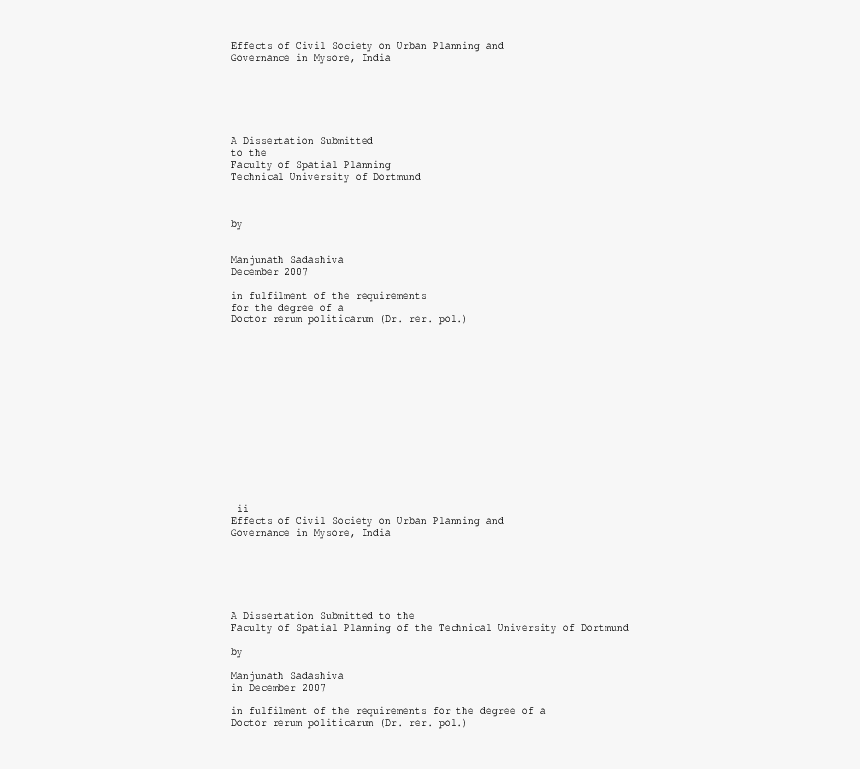 Effects of Civil Society on Urban Planning and Governance in Mysore, India

A Dissertation Submitted to the Faculty of Spatial Planning Technical University of Dortmund

by

Manjunath Sadashiva
December 2007

in fulfilment of the requirements for the degree of a Doctor rerum politicarum (Dr. rer. pol.)

ii

Effects of Civil Society on Urban Planning and Governance in Mysore, India

A Dissertation Submitted to the Faculty of Spatial Planning of the Technical University of Dortmund

by

Manjunath Sadashiva
in December 2007

in fulfilment of the requirements for the degree of a Doctor rerum politicarum (Dr. rer. pol.)